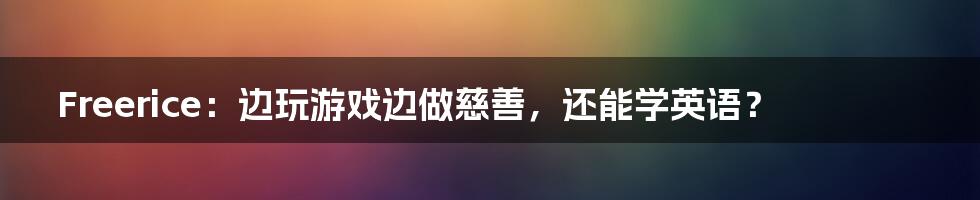 Freerice：边玩游戏边做慈善，还能学英语？